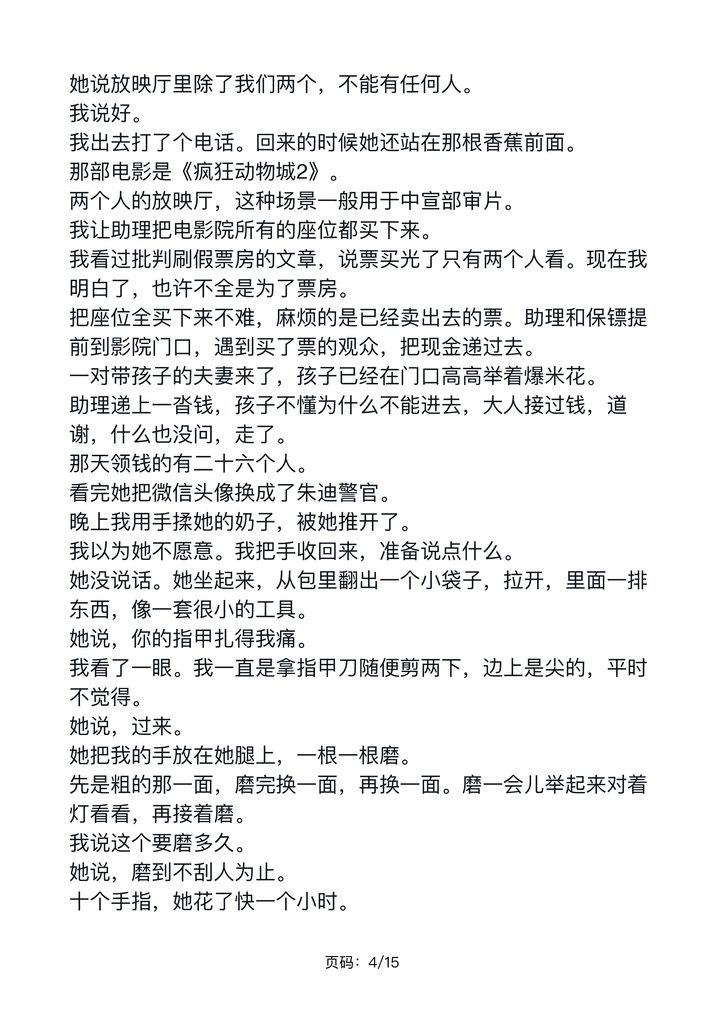 她说放映厅里除了我们两个，不能有任何人。
我说好。
我出去打了个电话。回来的时候她还站在那根香蕉前面。
那部电影是《疯狂动物城2》。
两个人的放映厅，这种场景一般用于中宣部审片。
我让助理把电影院所有的座位都买下来。
我看过批判刷假票房的文章，说票买光了只有两个人看。现在我明白了，也许不全是为了票房。
把座位全买下来不难，麻烦的是已经卖出去的票。助理和保镖提前到影院门口，遇到买了票的观众，把现金递过去。
一对带孩子的夫妻来了，孩子已经在门口高高举着爆米花。
助理递上一沓钱，孩子不懂为什么不能进去，大人接过钱，道谢，什么也没问，走了。
那天领钱的有二十六个人。
看完她把微信头像换成了朱迪警官。
晚上我用手揉她的奶子，被她推开了。
我以为她不愿意。我把手收回来，准备说点什么。
她没说话。她坐起来，从包里翻出一个小袋子，拉开，里面一排东西，像一套很小的工具。
她说，你的指甲扎得我痛。
我看了一眼。我一直是拿指甲刀随便剪两下，边上是尖的，平时不觉得。
她说，过来。
她把我的手放在她腿上，一根一根磨。
先是粗的那一面，磨完换一面，再换一面。磨一会儿举起来对着灯看看，再接着磨。
我说这个要磨多久。
她说，磨到不刮人为止。
十个手指，她花了快一个小时。

页码：4/15